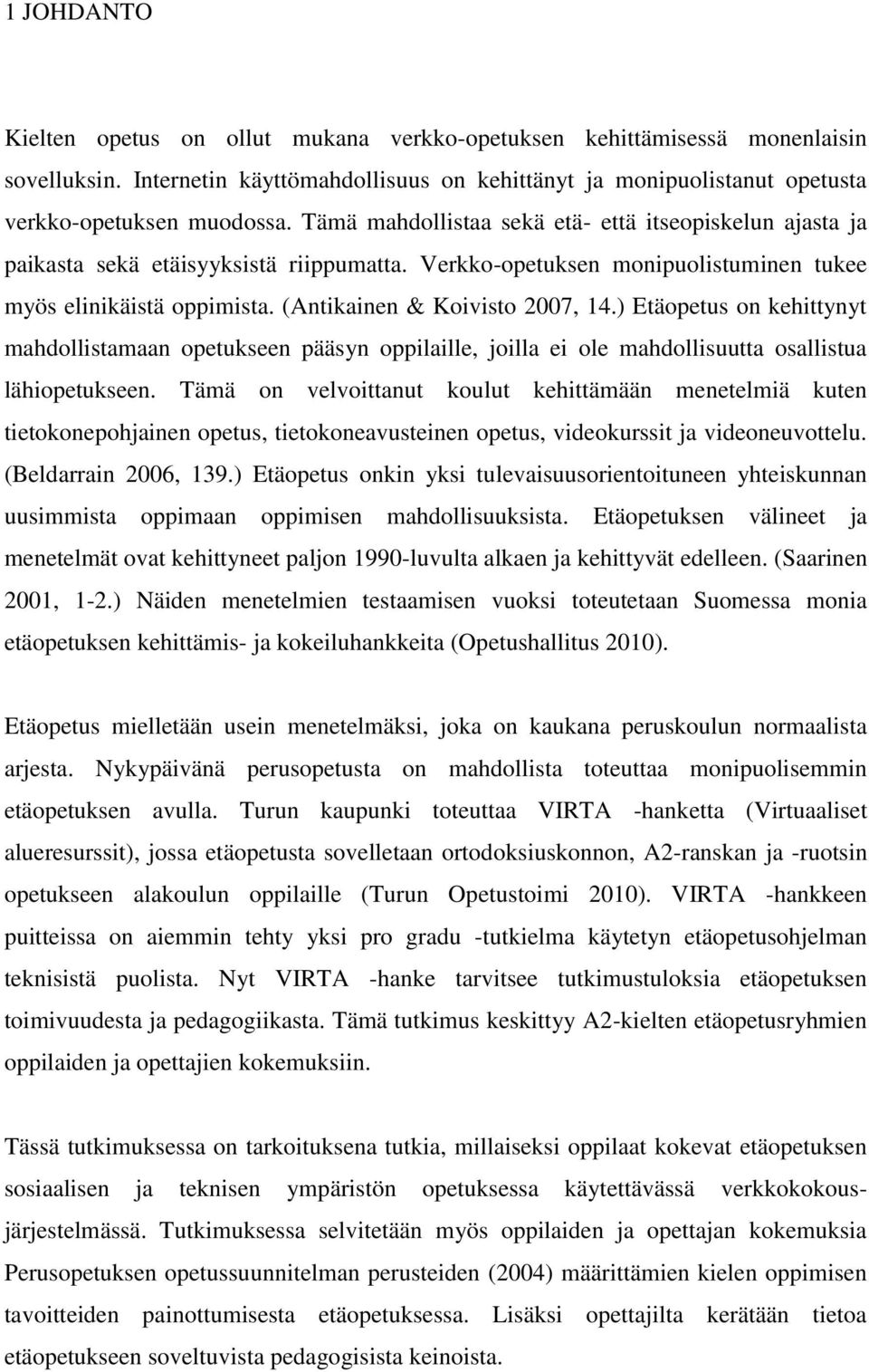 1 JOHDANTO

Kielten opetus on ollut mukana verkko-opetuksen kehittämisessä monenlaisin sovelluksin. Internetin käyttömahdollisuus on kehittänyt ja monipuolistanut opetusta verkko-opetuksen muodossa. Tämä mahdollistaa sekä etä- että itseopiskelun ajasta ja paikasta sekä etäisyyksistä riippumatta. Verkko-opetuksen monipuolistuminen tukee myös elinikäistä oppimista. (Antikainen & Koivisto 2007, 14.) Etäopetus on kehittynyt mahdollistamaan opetukseen pääsyn oppilaille, joilla ei ole mahdollisuutta osallistua lähiopetukseen. Tämä on velvoittanut koulut kehittämään menetelmiä kuten tietokonepohjainen opetus, tietokoneavusteinen opetus, videokurssit ja videoneuvottelu. (Beldarrain 2006, 139.) Etäopetus onkin yksi tulevaisuusorientoituneen yhteiskunnan uusimmista oppimaan oppimisen mahdollisuuksista. Etäopetuksen välineet ja menetelmät ovat kehittyneet paljon 1990-luvulta alkaen ja kehittyvät edelleen. (Saarinen 2001, 1-2.) Näiden menetelmien testaamisen vuoksi toteutetaan Suomessa monia etäopetuksen kehittämis- ja kokeiluhankkeita (Opetushallitus 2010).

Etäopetus mielletään usein menetelmäksi, joka on kaukana peruskoulun normaalista arjesta. Nykypäivänä perusopetusta on mahdollista toteuttaa monipuolisemmin etäopetuksen avulla. Turun kaupunki toteuttaa VIRTA -hanketta (Virtuaaliset alueresurssit), jossa etäopetusta sovelletaan ortodoksiuskonnon, A2-ranskan ja -ruotsin opetukseen alakoulun oppilaille (Turun Opetustoimi 2010). VIRTA -hankkeen puitteissa on aiemmin tehty yksi pro gradu -tutkielma käytetyn etäopetusohjelman teknisistä puolista. Nyt VIRTA -hanke tarvitsee tutkimustuloksia etäopetuksen toimivuudesta ja pedagogiikasta. Tämä tutkimus keskittyy A2-kielten etäopetusryhmien oppilaiden ja opettajien kokemuksiin.

Tässä tutkimuksessa on tarkoituksena tutkia, millaiseksi oppilaat kokevat etäopetuksen sosiaalisen ja teknisen ympäristön opetuksessa käytettävässä verkkokokousjärjestelmässä. Tutkimuksessa selvitetään myös oppilaiden ja opettajan kokemuksia Perusopetuksen opetussuunnitelman perusteiden (2004) määrittämien kielen oppimisen tavoitteiden painottumisesta etäopetuksessa. Lisäksi opettajilta kerätään tietoa etäopetukseen soveltuvista pedagogisista keinoista.